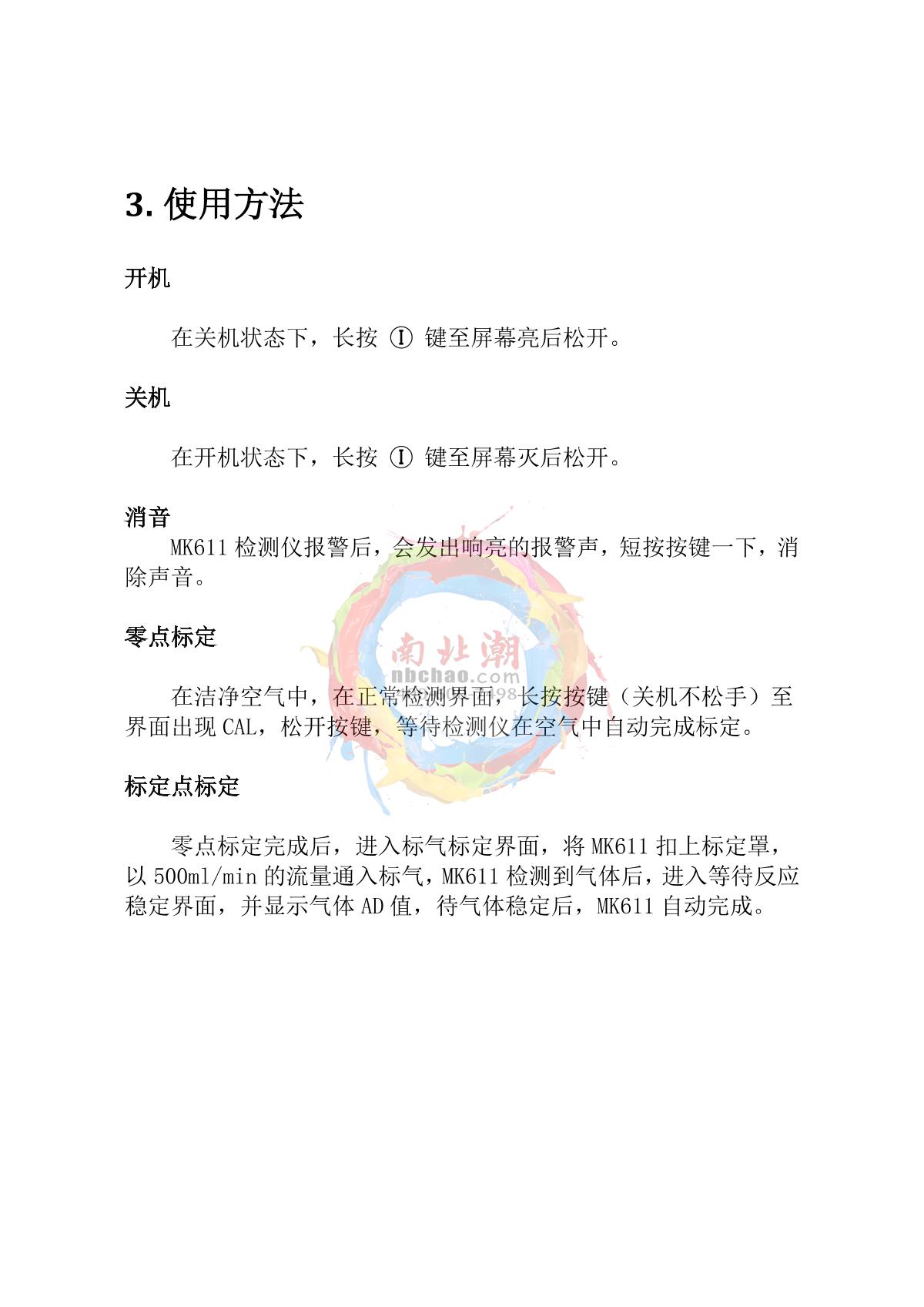 3. 使用方法

开机

在关机状态下，长按 Ⓘ 键至屏幕亮后松开。

关机

在开机状态下，长按 Ⓘ 键至屏幕灭后松开。

消音

MK611 检测仪报警后，会发出响亮的报警声，短按按键一下，消除声音。

零点标定

在洁净空气中，在正常检测界面，长按按键（关机不松手）至界面出现 CAL，松开按键，等待检测仪在空气中自动完成标定。

标定点标定

零点标定完成后，进入标气标定界面，将 MK611 扣上标定罩，以 500ml/min 的流量通入标气，MK611 检测到气体后，进入等待反应稳定界面，并显示气体 AD 值，待气体稳定后，MK611 自动完成。

南北潮
nbchao.com